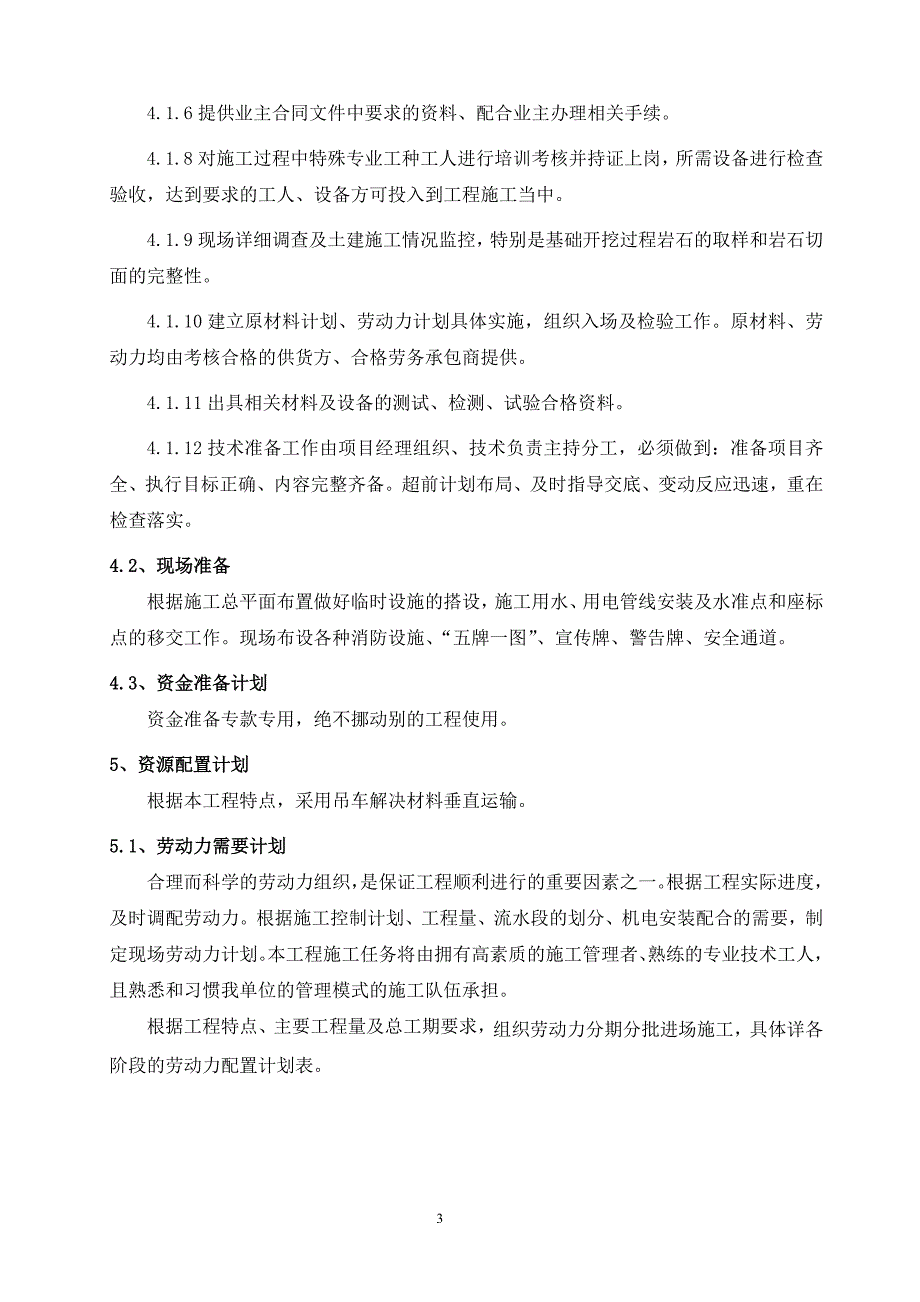 4.1.6 提供业主合同文件中要求的资料、配合业主办理相关手续。

4.1.8 对施工过程中特殊专业工种工人进行培训考核并持证上岗，所需设备进行检查验收，达到要求的工人、设备方可投入到工程施工当中。

4.1.9 现场详细调查及土建施工情况监控，特别是基础开挖过程岩石的取样和岩石切面的完整性。

4.1.10 建立原材料计划、劳动力计划具体实施，组织入场及检验工作。原材料、劳动力均由考核合格的供货方、合格劳务承包商提供。

4.1.11 出具相关材料及设备的测试、检测、试验合格资料。

4.1.12 技术准备工作由项目经理组织、技术负责主持分工，必须做到：准备项目齐全、执行目标正确、内容完整齐备。超前计划布局、及时指导交底、变动反应迅速，重在检查落实。

4.2、现场准备

根据施工总平面布置做好临时设施的搭设，施工用水、用电管线安装及水准点和座标点的移交工作。现场布设各种消防设施、“五牌一图”、宣传牌、警告牌、安全通道。

4.3、资金准备计划

资金准备专款专用，绝不挪动别的工程使用。

5、资源配置计划

根据本工程特点，采用吊车解决材料垂直运输。

5.1、劳动力需要计划

合理而科学的劳动力组织，是保证工程顺利进行的重要因素之一。根据工程实际进度，及时调配劳动力。根据施工控制计划、工程量、流水段的划分、机电安装配合的需要，制定现场劳动力计划。本工程施工任务将由拥有高素质的施工管理者、熟练的专业技术工人，且熟悉和习惯我单位的管理模式的施工队伍承担。

根据工程特点、主要工程量及总工期要求，组织劳动力分期分批进场施工，具体详各阶段的劳动力配置计划表。

3